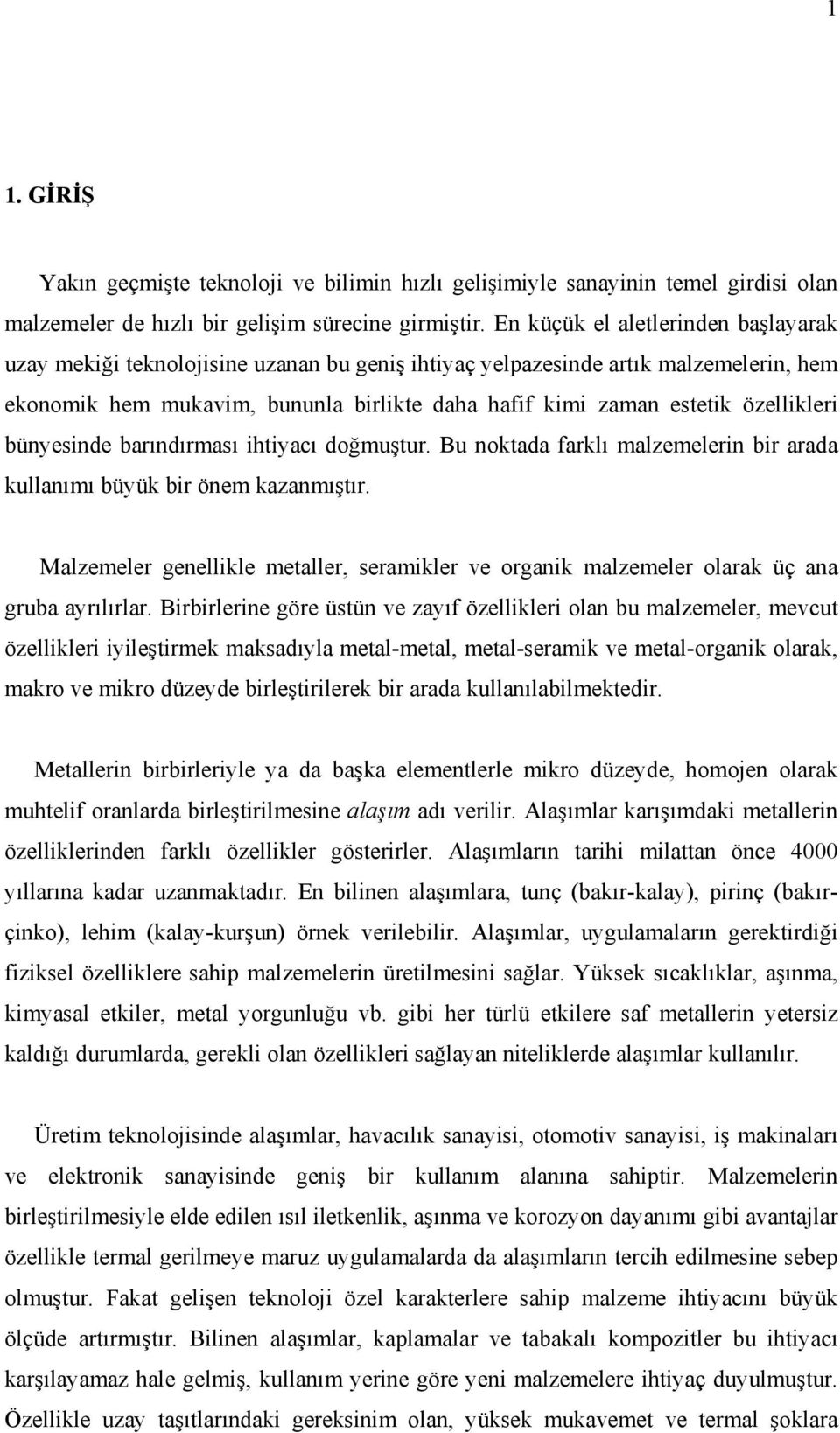 1

1. GİRİŞ

Yakın geçmişte teknoloji ve bilimin hızlı gelişimiyle sanayinin temel girdisi olan malzemeler de hızlı bir gelişim sürecine girmiştir. En küçük el aletlerinden başlayarak uzay mekiği teknolojisine uzanan bu geniş ihtiyaç yelpazesinde artık malzemelerin, hem ekonomik hem mukavim, bununla birlikte daha hafif kimi zaman estetik özellikleri bünyesinde barındırması ihtiyacı doğmuştur. Bu noktada farklı malzemelerin bir arada kullanımı büyük bir önem kazanmıştır.

Malzemeler genellikle metaller, seramikler ve organik malzemeler olarak üç ana gruba ayrılırlar. Birbirlerine göre üstün ve zayıf özellikleri olan bu malzemeler, mevcut özellikleri iyileştirmek maksadıyla metal-metal, metal-seramik ve metal-organik olarak, makro ve mikro düzeyde birleştirilerek bir arada kullanılabilmektedir.

Metallerin birbirleriyle ya da başka elementlerle mikro düzeyde, homojen olarak muhtelif oranlarda birleştirilmesine alaşım adı verilir. Alaşımlar karışımdaki metallerin özelliklerinden farklı özellikler gösterirler. Alaşımların tarihi milattan önce 4000 yıllarına kadar uzanmaktadır. En bilinen alaşımlara, tunç (bakır-kalay), pirinç (bakır-çinko), lehim (kalay-kurşun) örnek verilebilir. Alaşımlar, uygulamaların gerektirdiği fiziksel özelliklere sahip malzemelerin üretilmesini sağlar. Yüksek sıcaklıklar, aşınma, kimyasal etkiler, metal yorgunluğu vb. gibi her türlü etkilere saf metallerin yetersiz kaldığı durumlarda, gerekli olan özellikleri sağlayan niteliklerde alaşımlar kullanılır.

Üretim teknolojisinde alaşımlar, havacılık sanayisi, otomotiv sanayisi, iş makinaları ve elektronik sanayisinde geniş bir kullanım alanına sahiptir. Malzemelerin birleştirilmesiyle elde edilen ısıl iletkenlik, aşınma ve korozyon dayanımı gibi avantajlar özellikle termal gerilmeye maruz uygulamalarda da alaşımların tercih edilmesine sebep olmuştur. Fakat gelişen teknoloji özel karakterlere sahip malzeme ihtiyacını büyük ölçüde artırmıştır. Bilinen alaşımlar, kaplamalar ve tabakalı kompozitler bu ihtiyacı karşılayamaz hale gelmiş, kullanım yerine göre yeni malzemelere ihtiyaç duyulmuştur. Özellikle uzay taşıtlarındaki gereksinim olan, yüksek mukavemet ve termal şoklara